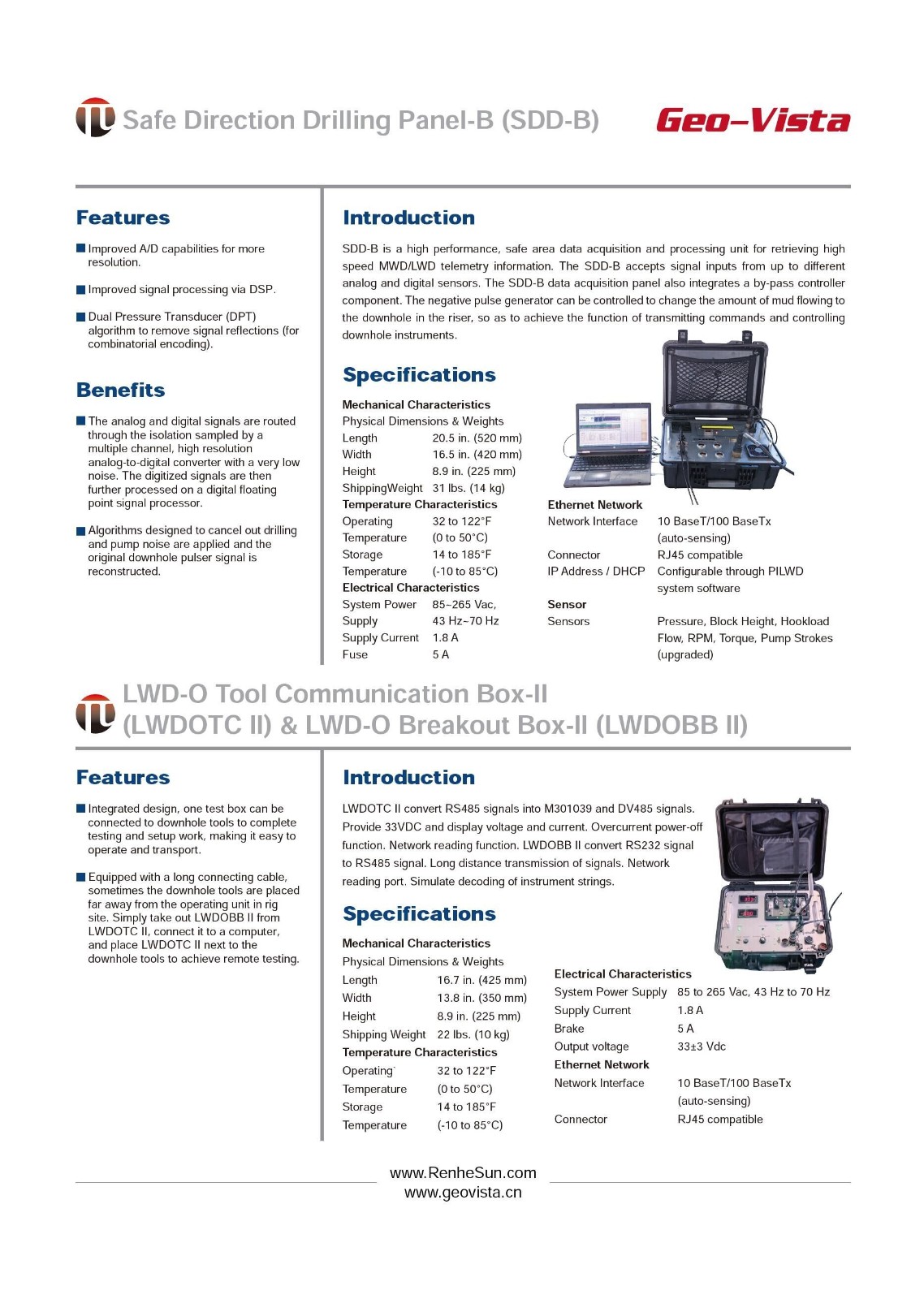 Safe Direction Drilling Panel-B (SDD-B)

Geo-Vista

Features

Improved A/D capabilities for more resolution.

Improved signal processing via DSP.

Dual Pressure Transducer (DPT) algorithm to remove signal reflections (for combinatorial encoding).

Benefits

The analog and digital signals are routed through the isolation sampled by a multiple channel, high resolution analog-to-digital converter with a very low noise. The digitized signals are then further processed on a digital floating point signal processor.

Algorithms designed to cancel out drilling and pump noise are applied and the original downhole pulser signal is reconstructed.

Introduction

SDD-B is a high performance, safe area data acquisition and processing unit for retrieving high speed MWD/LWD telemetry information. The SDD-B accepts signal inputs from up to different analog and digital sensors. The SDD-B data acquisition panel also integrates a by-pass controller component. The negative pulse generator can be controlled to change the amount of mud flowing to the downhole in the riser, so as to achieve the function of transmitting commands and controlling downhole instruments.

Specifications

Mechanical Characteristics
Physical Dimensions & Weights
| | |
|---|---|
| Length | 20.5 in. (520 mm) |
| Width | 16.5 in. (420 mm) |
| Height | 8.9 in. (225 mm) |
| ShippingWeight | 31 lbs. (14 kg) |

Temperature Characteristics
| | |
|---|---|
| Operating Temperature | 32 to 122°F (0 to 50°C) |
| Storage Temperature | 14 to 185°F (-10 to 85°C) |

Electrical Characteristics
| | |
|---|---|
| System Power Supply | 85~265 Vac, 43 Hz~70 Hz |
| Supply Current | 1.8 A |
| Fuse | 5 A |

Ethernet Network
| | |
|---|---|
| Network Interface | 10 BaseT/100 BaseTx (auto-sensing) |
| Connector | RJ45 compatible |
| IP Address / DHCP | Configurable through PILWD system software |

Sensor
| | |
|---|---|
| Sensors | Pressure, Block Height, Hookload Flow, RPM, Torque, Pump Strokes (upgraded) |

LWD-O Tool Communication Box-II (LWDOTC II) & LWD-O Breakout Box-II (LWDOBB II)

Features

Integrated design, one test box can be connected to downhole tools to complete testing and setup work, making it easy to operate and transport.

Equipped with a long connecting cable, sometimes the downhole tools are placed far away from the operating unit in rig site. Simply take out LWDOBB II from LWDOTC II, connect it to a computer, and place LWDOTC II next to the downhole tools to achieve remote testing.

Introduction

LWDOTC II convert RS485 signals into M301039 and DV485 signals. Provide 33VDC and display voltage and current. Overcurrent power-off function. Network reading function. LWDOBB II convert RS232 signal to RS485 signal. Long distance transmission of signals. Network reading port. Simulate decoding of instrument strings.

Specifications

Mechanical Characteristics
Physical Dimensions & Weights
| | |
|---|---|
| Length | 16.7 in. (425 mm) |
| Width | 13.8 in. (350 mm) |
| Height | 8.9 in. (225 mm) |
| Shipping Weight | 22 lbs. (10 kg) |

Temperature Characteristics
| | |
|---|---|
| Operating Temperature | 32 to 122°F (0 to 50°C) |
| Storage Temperature | 14 to 185°F (-10 to 85°C) |

Electrical Characteristics
| | |
|---|---|
| System Power Supply | 85 to 265 Vac, 43 Hz to 70 Hz |
| Supply Current | 1.8 A |
| Brake | 5 A |
| Output voltage | 33±3 Vdc |

Ethernet Network
| | |
|---|---|
| Network Interface | 10 BaseT/100 BaseTx (auto-sensing) |
| Connector | RJ45 compatible |

www.RenheSun.com
www.geovista.cn